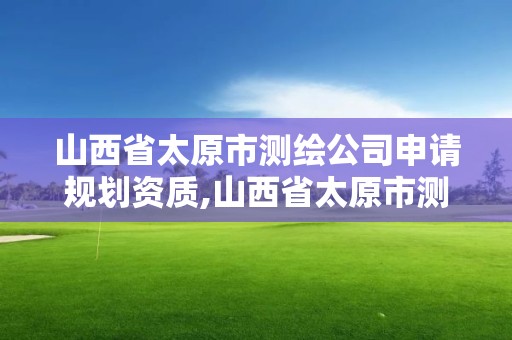 山西省太原市测绘公司申请规划资质,山西省太原市测